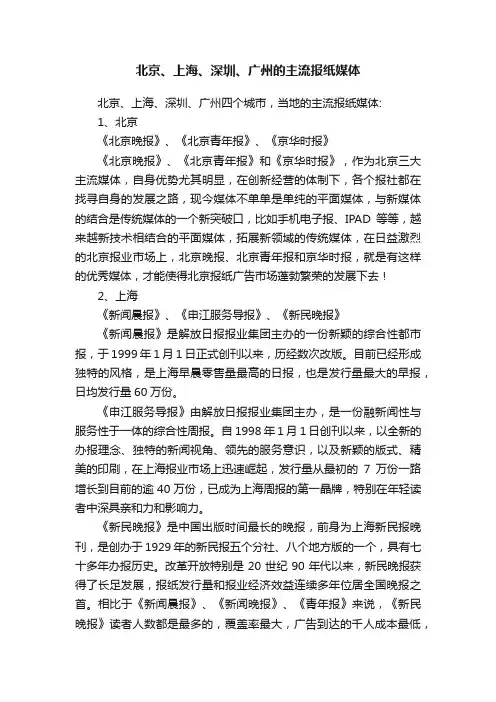 北京、上海、深圳、广州的主流报纸媒体

北京、上海、深圳、广州四个城市，当地的主流报纸媒体:

1、北京

《北京晚报》、《北京青年报》、《京华时报》

《北京晚报》、《北京青年报》和《京华时报》，作为北京三大主流媒体，自身优势尤其明显，在创新经营的体制下，各个报社都在找寻自身的发展之路，现今媒体不单单是单纯的平面媒体，与新媒体的结合是传统媒体的一个新突破口，比如手机电子报、IPAD 等等，越来越新技术相结合的平面媒体，拓展新领域的传统媒体，在日益激烈的北京报业市场上，北京晚报、北京青年报和京华时报，就是有这样的优秀媒体，才能使得北京报纸广告市场蓬勃繁荣的发展下去！

2、上海

《新闻晨报》、《申江服务导报》、《新民晚报》

《新闻晨报》是解放日报报业集团主办的一份新颖的综合性都市报，于 1999 年 1 月 1 日正式创刊以来，历经数次改版。目前已经形成独特的风格，是上海早晨零售量最高的日报，也是发行量最大的早报，日均发行量 60 万份。

《申江服务导报》由解放日报报业集团主办，是一份融新闻性与服务性于一体的综合性周报。自 1998 年 1 月 1 日创刊以来，以全新的办报理念、独特的新闻视角、领先的服务意识，以及新颖的版式、精美的印刷，在上海报业市场上迅速崛起，发行量从最初的 7 万份一路增长到目前的逾 40 万份，已成为上海周报的第一品牌，特别在年轻读者中深具亲和力和影响力。

《新民晚报》是中国出版时间最长的晚报，前身为上海新民报晚刊，是创办于 1929 年的新民报五个分社、八个地方版的一个，具有七十多年办报历史。改革开放特别是 20 世纪 90 年代以来，新民晚报获得了长足发展，报纸发行量和报业经济效益连续多年位居全国晚报之首。相比于《新闻晨报》、《新闻晚报》、《青年报》来说，《新民晚报》读者人数都是最多的，覆盖率最大，广告到达的千人成本最低，